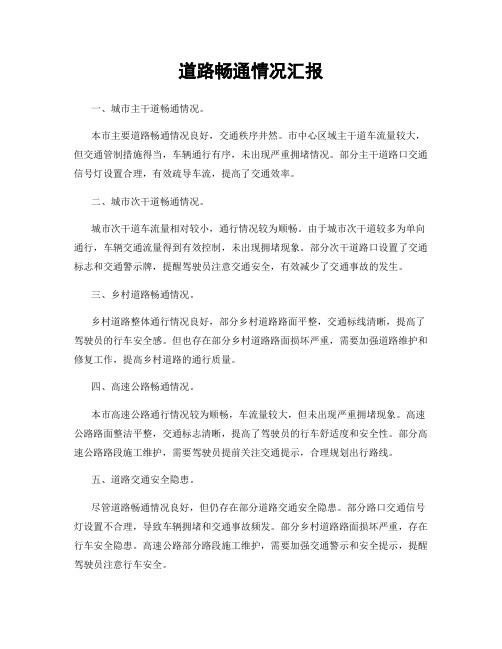 道路畅通情况汇报

一、城市主干道畅通情况。

本市主要道路畅通情况良好，交通秩序井然。市中心区域主干道车流量较大，但交通管制措施得当，车辆通行有序，未出现严重拥堵情况。部分主干道路口交通信号灯设置合理，有效疏导车流，提高了交通效率。

二、城市次干道畅通情况。

城市次干道车流量相对较小，通行情况较为顺畅。由于城市次干道较多为单向通行，车辆交通流量得到有效控制，未出现拥堵现象。部分次干道路口设置了交通标志和交通警示牌，提醒驾驶员注意交通安全，有效减少了交通事故的发生。

三、乡村道路畅通情况。

乡村道路整体通行情况良好，部分乡村道路路面平整，交通标线清晰，提高了驾驶员的行车安全感。但也存在部分乡村道路路面损坏严重，需要加强道路维护和修复工作，提高乡村道路的通行质量。

四、高速公路畅通情况。

本市高速公路通行情况较为顺畅，车流量较大，但未出现严重拥堵现象。高速公路路面整洁平整，交通标志清晰，提高了驾驶员的行车舒适度和安全性。部分高速公路路段施工维护，需要驾驶员提前关注交通提示，合理规划出行路线。

五、道路交通安全隐患。

尽管道路畅通情况良好，但仍存在部分道路交通安全隐患。部分路口交通信号灯设置不合理，导致车辆拥堵和交通事故频发。部分乡村道路路面损坏严重，存在行车安全隐患。高速公路部分路段施工维护，需要加强交通警示和安全提示，提醒驾驶员注意行车安全。